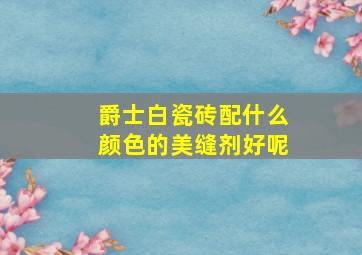 爵士白瓷砖配什么颜色的美缝剂好呢